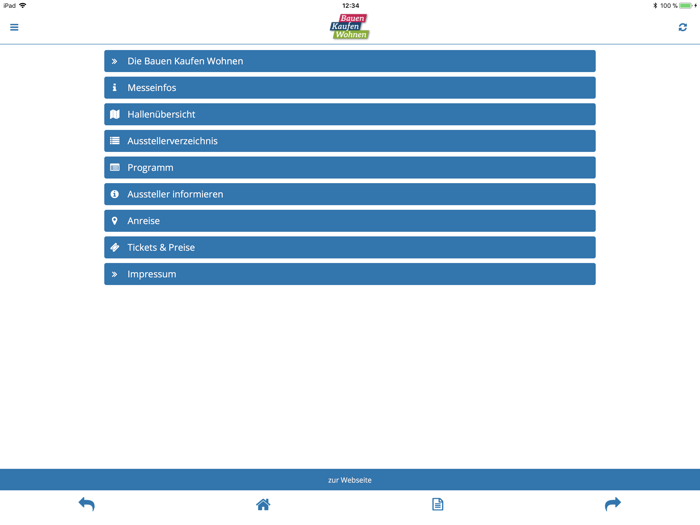 iPad
12:34
100 %

Bauen
Kaufen
Wohnen

Die Bauen Kaufen Wohnen
Messeinfos
Hallenübersicht
Ausstellerverzeichnis
Programm
Aussteller informieren
Anreise
Tickets & Preise
Impressum

zur Webseite